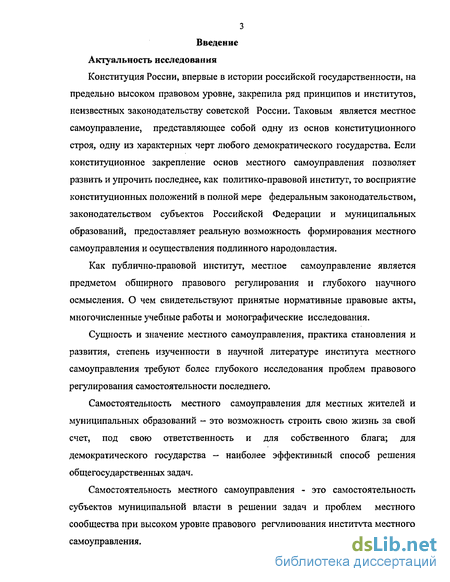 3

Введение

Актуальность исследования

Конституция России, впервые в истории российской государственности, на предельно высоком правовом уровне, закрепила ряд принципов и институтов, неизвестных законодательству советской России. Таковым является местное самоуправление, представляющее собой одну из основ конституционного строя, одну из характерных черт любого демократического государства. Если конституционное закрепление основ местного самоуправления позволяет развить и упрочить последнее, как политико-правовой институт, то восприятие конституционных положений в полной мере федеральным законодательством, законодательством субъектов Российской Федерации и муниципальных образований, предоставляет реальную возможность формирования местного самоуправления и осуществления подлинного народовластия.

Как публично-правовой институт, местное самоуправление является предметом обширного правового регулирования и глубокого научного осмысления. О чем свидетельствуют принятые нормативные правовые акты, многочисленные учебные работы и монографические исследования.

Сущность и значение местного самоуправления, практика становления и развития, степень изученности в научной литературе института местного самоуправления требуют более глубокого исследования проблем правового регулирования самостоятельности последнего.

Самостоятельность местного самоуправления для местных жителей и муниципальных образований – это возможность строить свою жизнь за свой счет, под свою ответственность и для собственного блага; для демократического государства – наиболее эффективный способ решения общегосударственных задач.

Самостоятельность местного самоуправления - это самостоятельность субъектов муниципальной власти в решении задач и проблем местного сообщества при высоком уровне правового регулирования института местного самоуправления.

dsLib.net
библиотека диссертаций